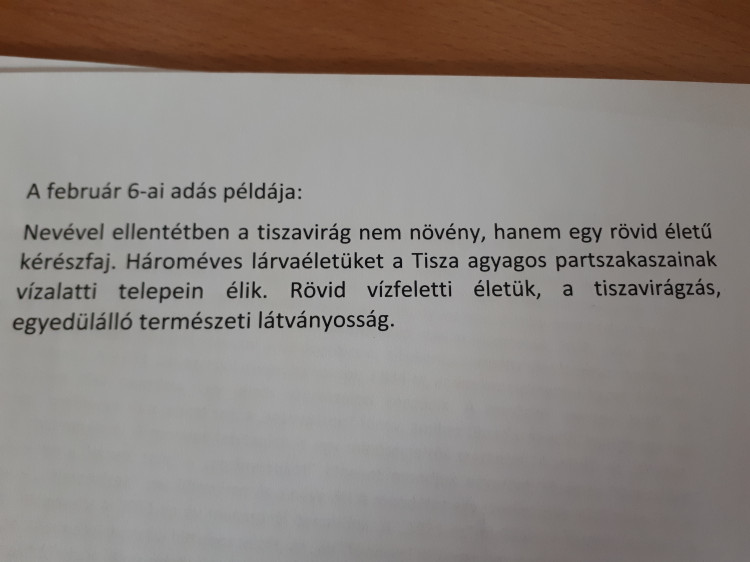 A február 6-ai adás példája:

Nevével ellentétben a tiszavirág nem növény, hanem egy rövid életű kérészfaj. Hároméves lárvaéletüket a Tisza agyagos partszakaszainak vízalatti telepein élik. Rövid vízfeletti életük, a tiszavirágzás, egyedülálló természeti látványosság.